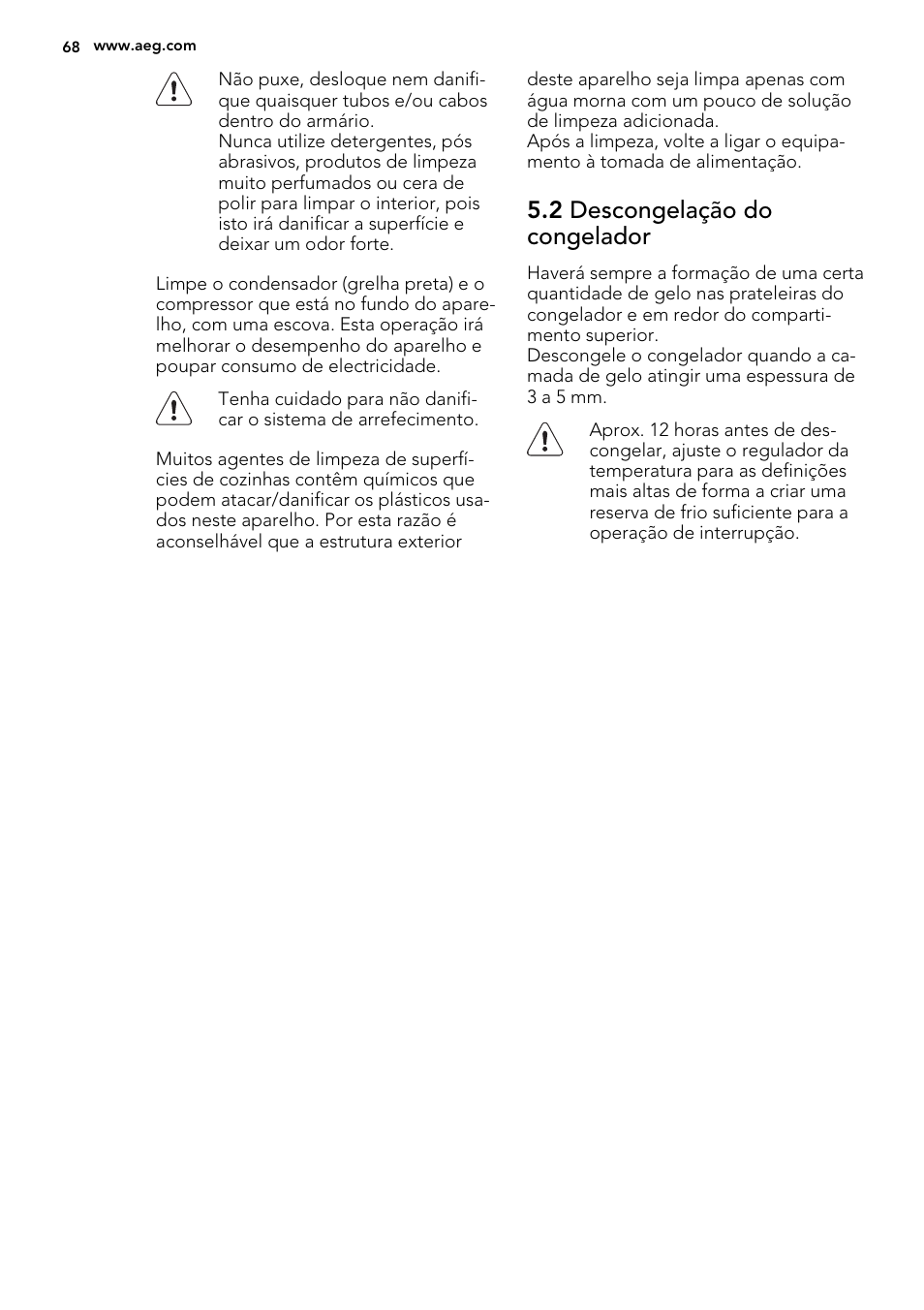 68 www.aeg.com

Não puxe, desloque nem danifique quaisquer tubos e/ou cabos dentro do armário.
Nunca utilize detergentes, pós abrasivos, produtos de limpeza muito perfumados ou cera de polir para limpar o interior, pois isto irá danificar a superfície e deixar um odor forte.

Limpe o condensador (grelha preta) e o compressor que está no fundo do aparelho, com uma escova. Esta operação irá melhorar o desempenho do aparelho e poupar consumo de electricidade.

Tenha cuidado para não danificar o sistema de arrefecimento.

Muitos agentes de limpeza de superfícies de cozinhas contêm químicos que podem atacar/danificar os plásticos usados neste aparelho. Por esta razão é aconselhável que a estrutura exterior deste aparelho seja limpa apenas com água morna com um pouco de solução de limpeza adicionada.
Após a limpeza, volte a ligar o equipamento à tomada de alimentação.

5.2 Descongelação do congelador

Haverá sempre a formação de uma certa quantidade de gelo nas prateleiras do congelador e em redor do compartimento superior.
Descongele o congelador quando a camada de gelo atingir uma espessura de 3 a 5 mm.

Aprox. 12 horas antes de descongelar, ajuste o regulador da temperatura para as definições mais altas de forma a criar uma reserva de frio suficiente para a operação de interrupção.